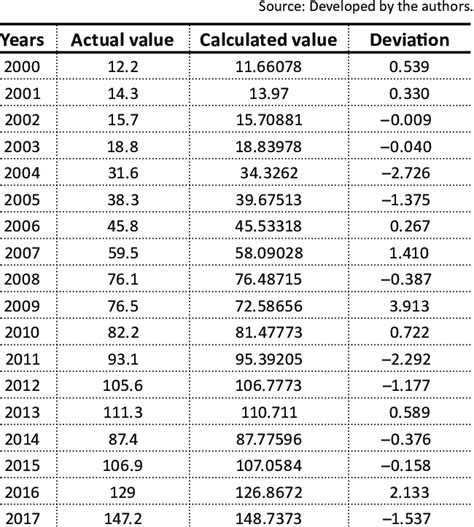 Source: Developed by the authors.

| Years | Actual value | Calculated value | Deviation |
|---|---|---|---|
| 2000 | 12.2 | 11.66078 | 0.539 |
| 2001 | 14.3 | 13.97 | 0.330 |
| 2002 | 15.7 | 15.70881 | –0.009 |
| 2003 | 18.8 | 18.83978 | –0.040 |
| 2004 | 31.6 | 34.3262 | –2.726 |
| 2005 | 38.3 | 39.67513 | –1.375 |
| 2006 | 45.8 | 45.53318 | 0.267 |
| 2007 | 59.5 | 58.09028 | 1.410 |
| 2008 | 76.1 | 76.48715 | –0.387 |
| 2009 | 76.5 | 72.58656 | 3.913 |
| 2010 | 82.2 | 81.47773 | 0.722 |
| 2011 | 93.1 | 95.39205 | –2.292 |
| 2012 | 105.6 | 106.7773 | –1.177 |
| 2013 | 111.3 | 110.711 | 0.589 |
| 2014 | 87.4 | 87.77596 | –0.376 |
| 2015 | 106.9 | 107.0584 | –0.158 |
| 2016 | 129 | 126.8672 | 2.133 |
| 2017 | 147.2 | 148.7373 | –1.537 |